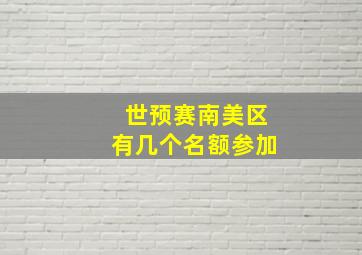 世预赛南美区
有几个名额参加